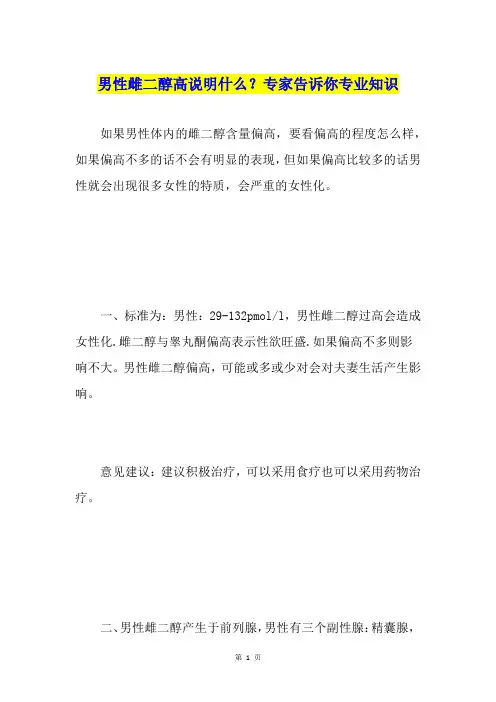 男性雌二醇高说明什么？专家告诉你专业知识

如果男性体内的雌二醇含量偏高，要看偏高的程度怎么样，如果偏高不多的话不会有明显的表现，但如果偏高比较多的话男性就会出现很多女性的特质，会严重的女性化。

一、标准为：男性：29-132pmol/l，男性雌二醇过高会造成女性化.雌二醇与睾丸酮偏高表示性欲旺盛.如果偏高不多则影响不大。男性雌二醇偏高，可能或多或少对会对夫妻生活产生影响。

意见建议：建议积极治疗，可以采用食疗也可以采用药物治疗。

二、男性雌二醇产生于前列腺，男性有三个副性腺：精囊腺，

第 1 页